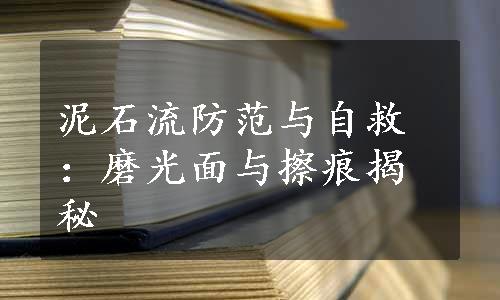 泥石流防范与自救：磨光面与擦痕揭秘